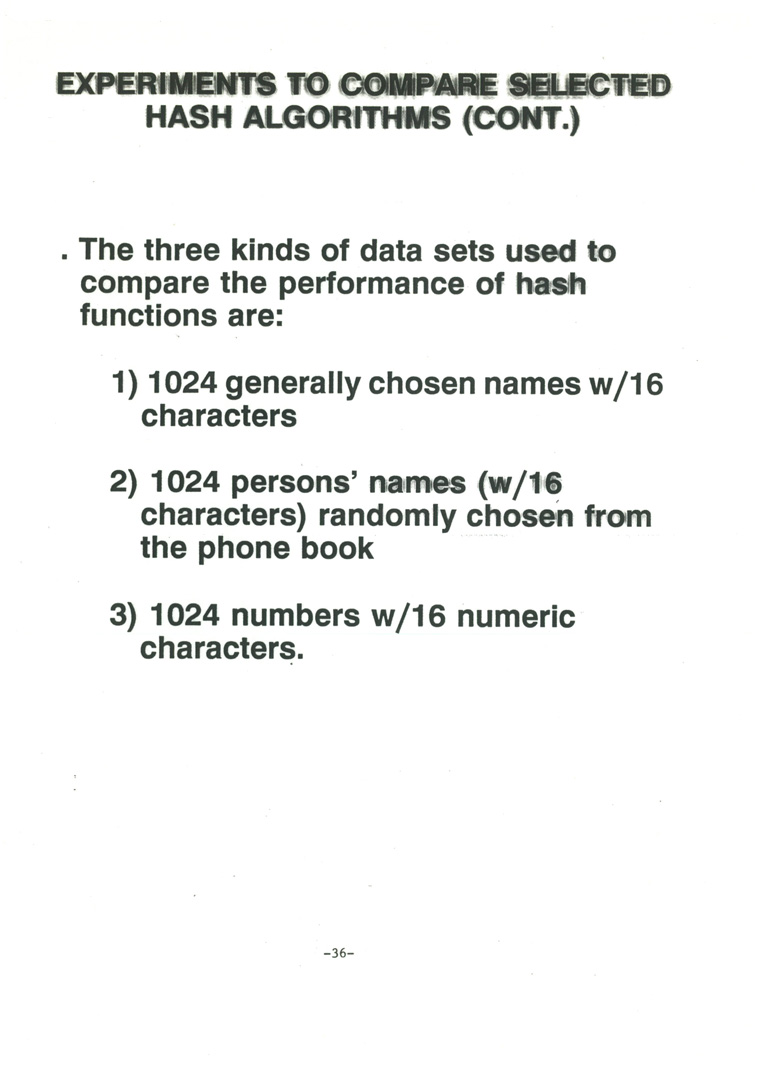 EXPERIMENTS TO COMPARE SELECTED HASH ALGORITHMS (CONT.)

. The three kinds of data sets used to compare the performance of hash functions are:

1) 1024 generally chosen names w/16 characters

2) 1024 persons' names (w/16 characters) randomly chosen from the phone book

3) 1024 numbers w/16 numeric characters.

-36-